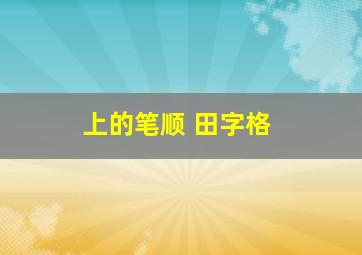 上的笔顺 田字格